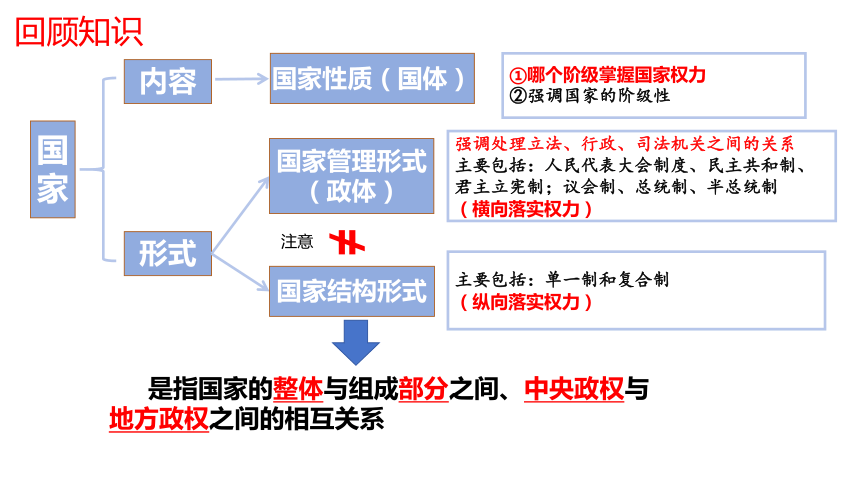 回顾知识

国家

内容

国家性质（国体）

①哪个阶级掌握国家权力
②强调国家的阶级性

形式

国家管理形式（政体）

强调处理立法、行政、司法机关之间的关系
主要包括：人民代表大会制度、民主共和制、君主立宪制；议会制、总统制、半总统制
（横向落实权力）

注意 ≠

国家结构形式

主要包括：单一制和复合制
（纵向落实权力）

是指国家的整体与组成部分之间、中央政权与地方政权之间的相互关系